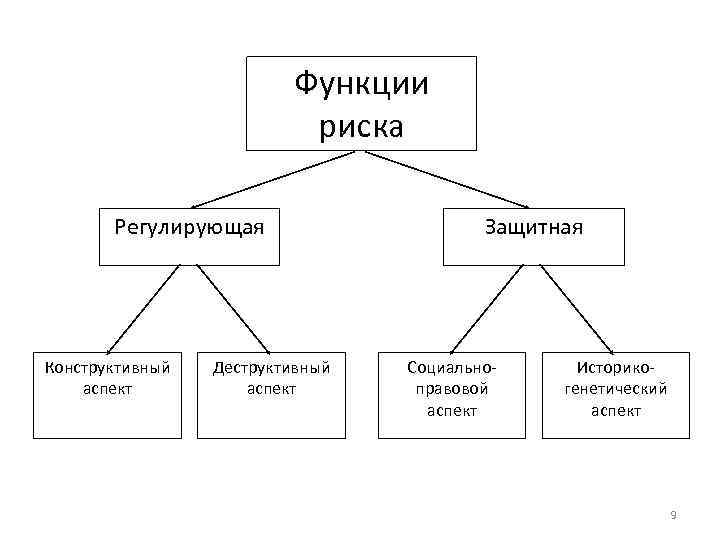 Функции риска

Регулирующая

Защитная

Конструктивный аспект

Деструктивный аспект

Социально-правовой аспект

Историко-генетический аспект

9